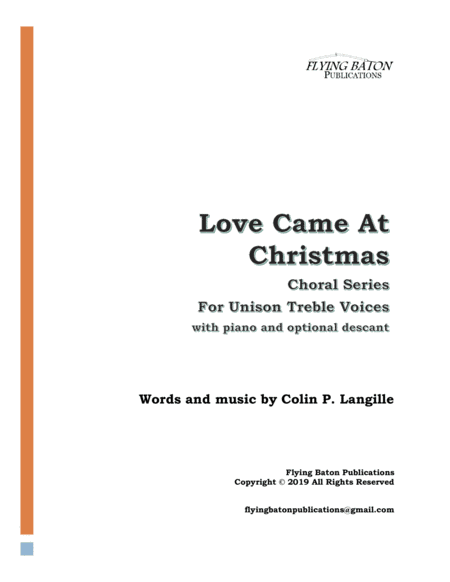 FLYING BATON
PUBLICATIONS

Love Came At Christmas

Choral Series

For Unison Treble Voices

with piano and optional descant

Words and music by Colin P. Langille

Flying Baton Publications
Copyright © 2019 All Rights Reserved

flyingbatonpublications@gmail.com